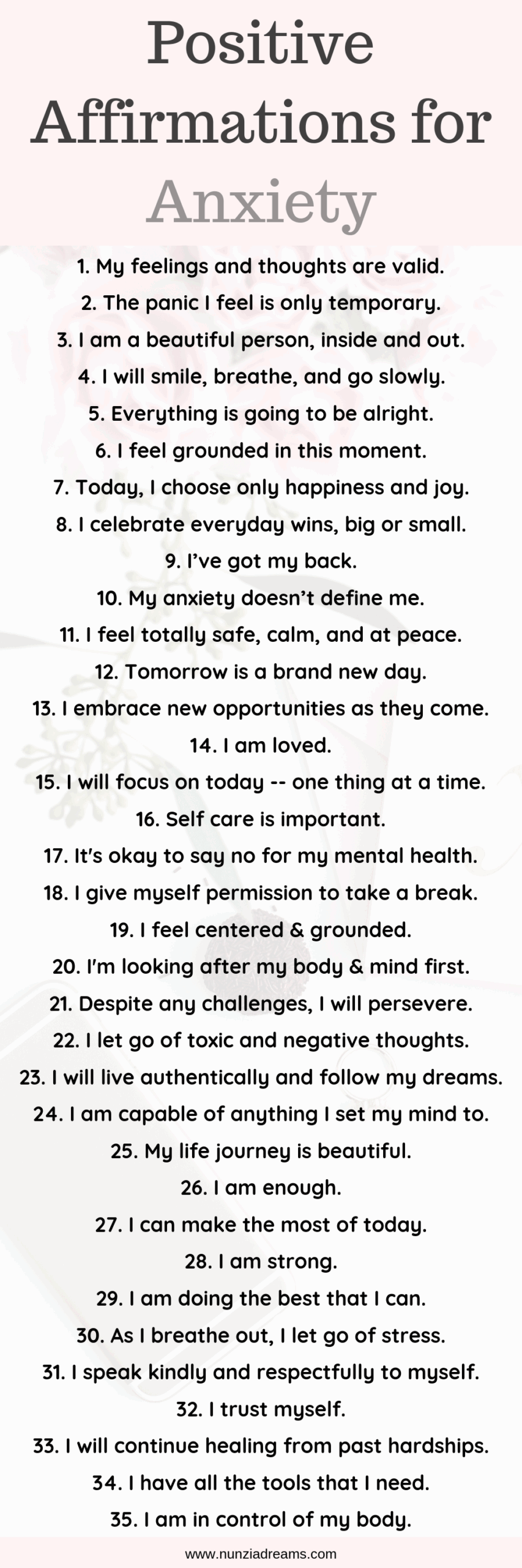 Positive Affirmations for Anxiety

1. My feelings and thoughts are valid.
2. The panic I feel is only temporary.
3. I am a beautiful person, inside and out.
4. I will smile, breathe, and go slowly.
5. Everything is going to be alright.
6. I feel grounded in this moment.
7. Today, I choose only happiness and joy.
8. I celebrate everyday wins, big or small.
9. I've got my back.
10. My anxiety doesn't define me.
11. I feel totally safe, calm, and at peace.
12. Tomorrow is a brand new day.
13. I embrace new opportunities as they come.
14. I am loved.
15. I will focus on today -- one thing at a time.
16. Self care is important.
17. It's okay to say no for my mental health.
18. I give myself permission to take a break.
19. I feel centered & grounded.
20. I'm looking after my body & mind first.
21. Despite any challenges, I will persevere.
22. I let go of toxic and negative thoughts.
23. I will live authentically and follow my dreams.
24. I am capable of anything I set my mind to.
25. My life journey is beautiful.
26. I am enough.
27. I can make the most of today.
28. I am strong.
29. I am doing the best that I can.
30. As I breathe out, I let go of stress.
31. I speak kindly and respectfully to myself.
32. I trust myself.
33. I will continue healing from past hardships.
34. I have all the tools that I need.
35. I am in control of my body.

www.nunziadreams.com